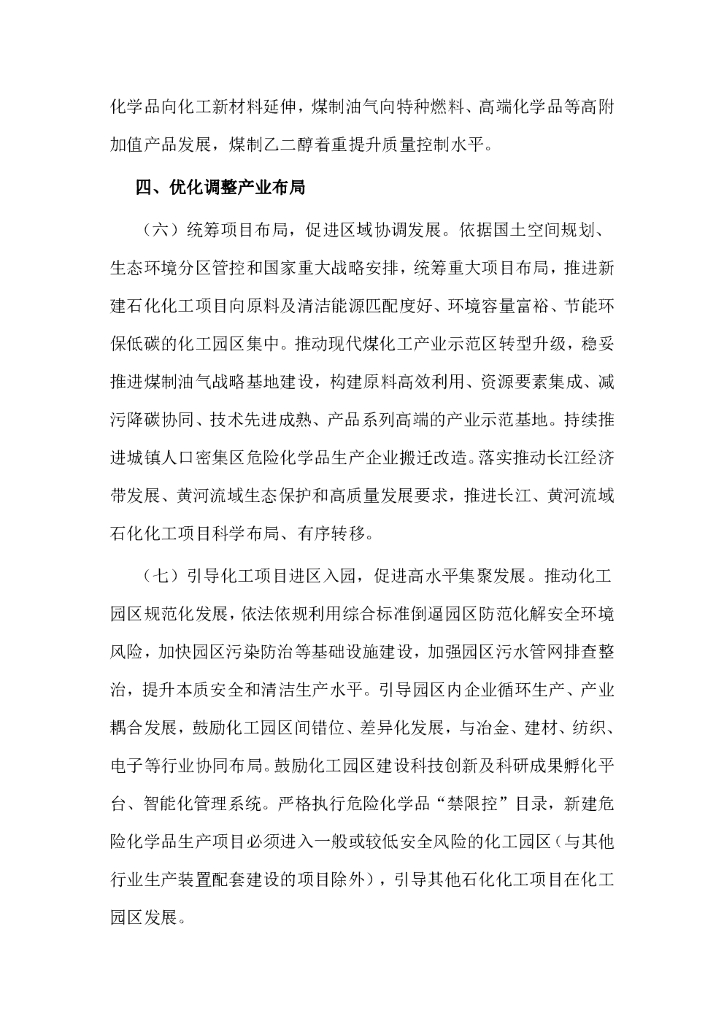 化学品向化工新材料延伸，煤制油气向特种燃料、高端化学品等高附加值产品发展，煤制乙二醇着重提升质量控制水平。

四、优化调整产业布局

（六）统筹项目布局，促进区域协调发展。依据国土空间规划、生态环境分区管控和国家重大战略安排，统筹重大项目布局，推进新建石化化工项目向原料及清洁能源匹配度好、环境容量富裕、节能环保低碳的化工园区集中。推动现代煤化工产业示范区转型升级，稳妥推进煤制油气战略基地建设，构建原料高效利用、资源要素集成、减污降碳协同、技术先进成熟、产品系列高端的产业示范基地。持续推进城镇人口密集区危险化学品生产企业搬迁改造。落实推动长江经济带发展、黄河流域生态保护和高质量发展要求，推进长江、黄河流域石化化工项目科学布局、有序转移。

（七）引导化工项目进区入园，促进高水平集聚发展。推动化工园区规范化发展，依法依规利用综合标准倒逼园区防范化解安全环境风险，加快园区污染防治等基础设施建设，加强园区污水管网排查整治，提升本质安全和清洁生产水平。引导园区内企业循环生产、产业耦合发展，鼓励化工园区间错位、差异化发展，与冶金、建材、纺织、电子等行业协同布局。鼓励化工园区建设科技创新及科研成果孵化平台、智能化管理系统。严格执行危险化学品“禁限控”目录，新建危险化学品生产项目必须进入一般或较低安全风险的化工园区（与其他行业生产装置配套建设的项目除外），引导其他石化化工项目在化工园区发展。